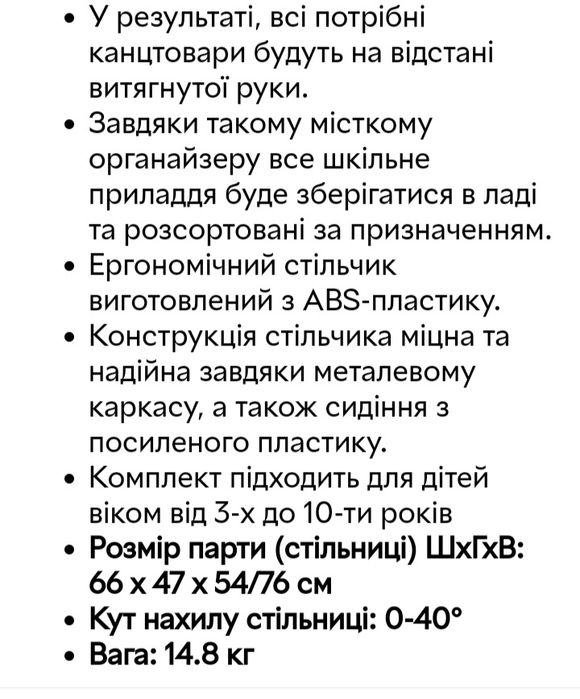 • У результаті, всі потрібні канцтовари будуть на відстані витягнутої руки.
• Завдяки такому місткому органайзеру все шкільне приладдя буде зберігатися в ладі та розсортовані за призначенням.
• Ергономічний стільчик виготовлений з ABS-пластику.
• Конструкція стільчика міцна та надійна завдяки металевому каркасу, а також сидіння з посиленого пластику.
• Комплект підходить для дітей віком від 3-х до 10-ти років
• Розмір парти (стільниці) ШхГхВ: 66 х 47 х 54/76 см
• Кут нахилу стільниці: 0-40°
• Вага: 14.8 кг